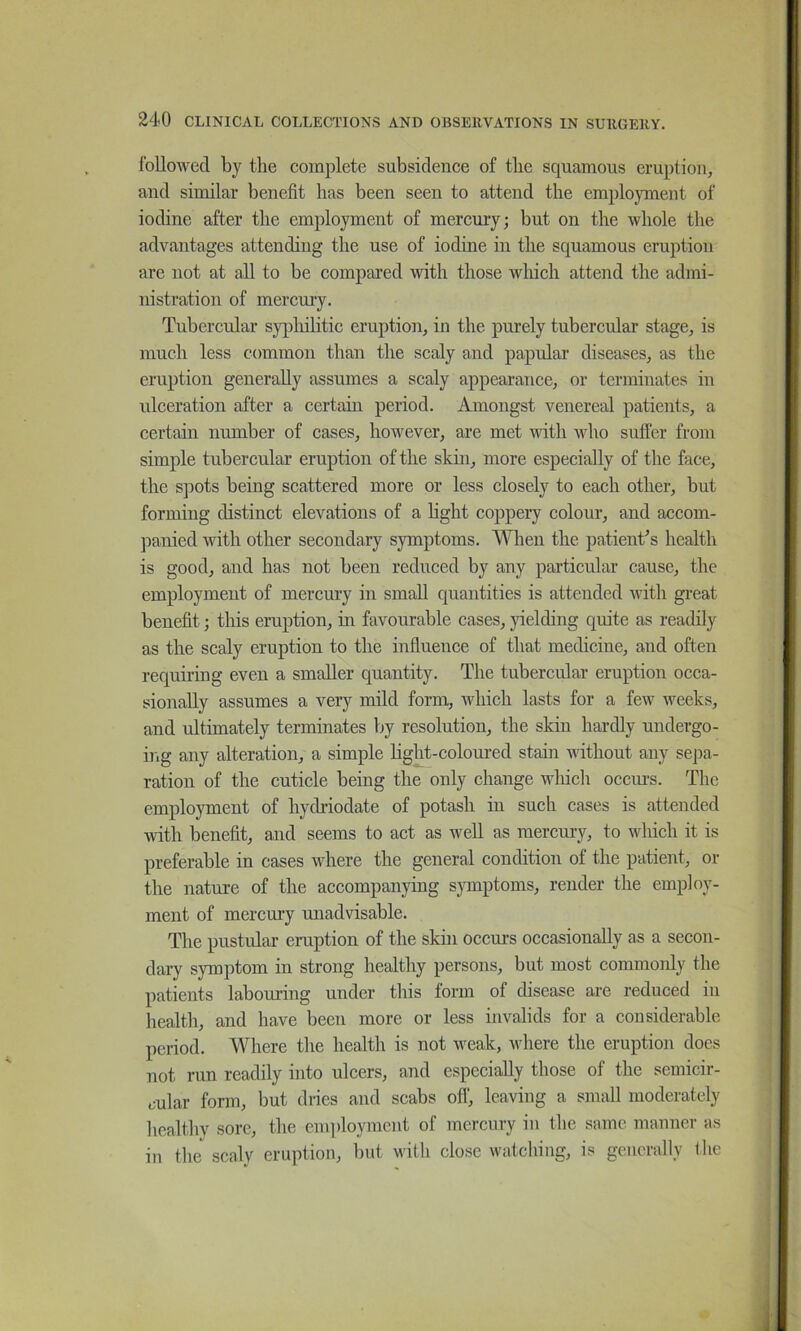 240 CLINICAL COLLECTIONS AND OBSERVATIONS IN SURGERY.

followed by the complete subsidence of the squamous eruption, and similar benefit has been seen to attend the employment of iodine after the employment of mercury; but on the whole the advantages attending the use of iodine in the squamous eruption are not at all to be compared with those which attend the administration of mercury.

Tubercular syphilitic eruption, in the purely tubercular stage, is much less common than the scaly and papular diseases, as the eruption generally assumes a scaly appearance, or terminates in ulceration after a certain period. Amongst venereal patients, a certain number of cases, however, are met with who suffer from simple tubercular eruption of the skin, more especially of the face, the spots being scattered more or less closely to each other, but forming distinct elevations of a light coppery colour, and accompanied with other secondary symptoms. When the patient's health is good, and has not been reduced by any particular cause, the employment of mercury in small quantities is attended with great benefit; this eruption, in favourable cases, yielding quite as readily as the scaly eruption to the influence of that medicine, and often requiring even a smaller quantity. The tubercular eruption occasionally assumes a very mild form, which lasts for a few weeks, and ultimately terminates by resolution, the skin hardly undergoing any alteration, a simple light-coloured stain without any separation of the cuticle being the only change which occurs. The employment of hydriodate of potash in such cases is attended with benefit, and seems to act as well as mercury, to which it is preferable in cases where the general condition of the patient, or the nature of the accompanying symptoms, render the employment of mercury unadvisable.

The pustular eruption of the skin occurs occasionally as a secondary symptom in strong healthy persons, but most commonly the patients labouring under this form of disease are reduced in health, and have been more or less invalids for a considerable period. Where the health is not weak, where the eruption does not run readily into ulcers, and especially those of the semicircular form, but dries and scabs off, leaving a small moderately healthy sore, the employment of mercury in the same manner as in the scaly eruption, but with close watching, is generally the